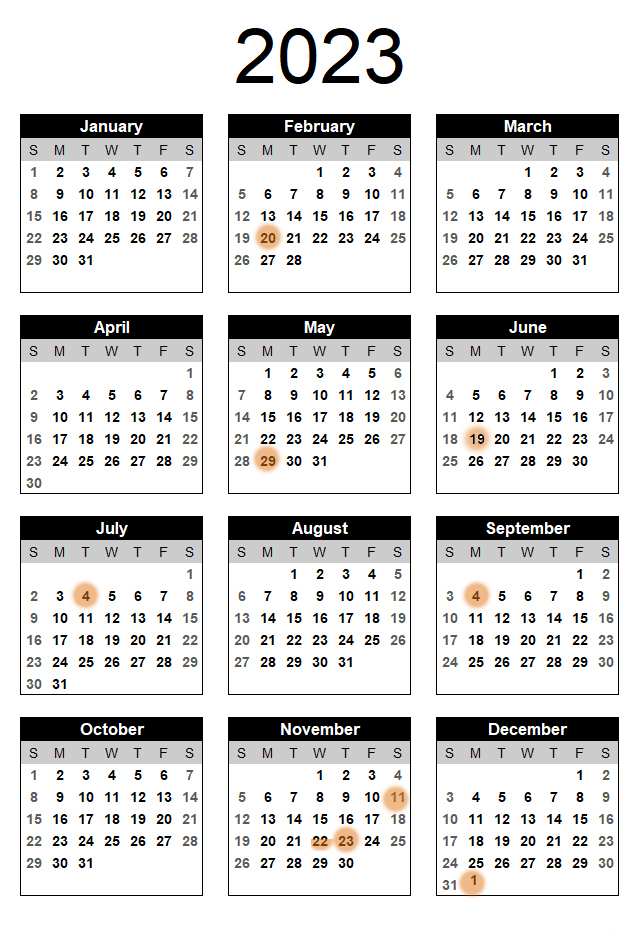 2023

January

| S | M | T | W | T | F | S |
|---|---|---|---|---|---|---|
| 1 | 2 | 3 | 4 | 5 | 6 | 7 |
| 8 | 9 | 10 | 11 | 12 | 13 | 14 |
| 15 | 16 | 17 | 18 | 19 | 20 | 21 |
| 22 | 23 | 24 | 25 | 26 | 27 | 28 |
| 29 | 30 | 31 | | | | |

February

| S | M | T | W | T | F | S |
|---|---|---|---|---|---|---|
| | | | 1 | 2 | 3 | 4 |
| 5 | 6 | 7 | 8 | 9 | 10 | 11 |
| 12 | 13 | 14 | 15 | 16 | 17 | 18 |
| 19 | 20 | 21 | 22 | 23 | 24 | 25 |
| 26 | 27 | 28 | | | | |

March

| S | M | T | W | T | F | S |
|---|---|---|---|---|---|---|
| | | | 1 | 2 | 3 | 4 |
| 5 | 6 | 7 | 8 | 9 | 10 | 11 |
| 12 | 13 | 14 | 15 | 16 | 17 | 18 |
| 19 | 20 | 21 | 22 | 23 | 24 | 25 |
| 26 | 27 | 28 | 29 | 30 | 31 | |

April

| S | M | T | W | T | F | S |
|---|---|---|---|---|---|---|
| | | | | | | 1 |
| 2 | 3 | 4 | 5 | 6 | 7 | 8 |
| 9 | 10 | 11 | 12 | 13 | 14 | 15 |
| 16 | 17 | 18 | 19 | 20 | 21 | 22 |
| 23 | 24 | 25 | 26 | 27 | 28 | 29 |
| 30 | | | | | | |

May

| S | M | T | W | T | F | S |
|---|---|---|---|---|---|---|
| | 1 | 2 | 3 | 4 | 5 | 6 |
| 7 | 8 | 9 | 10 | 11 | 12 | 13 |
| 14 | 15 | 16 | 17 | 18 | 19 | 20 |
| 21 | 22 | 23 | 24 | 25 | 26 | 27 |
| 28 | 29 | 30 | 31 | | | |

June

| S | M | T | W | T | F | S |
|---|---|---|---|---|---|---|
| | | | | 1 | 2 | 3 |
| 4 | 5 | 6 | 7 | 8 | 9 | 10 |
| 11 | 12 | 13 | 14 | 15 | 16 | 17 |
| 18 | 19 | 20 | 21 | 22 | 23 | 24 |
| 25 | 26 | 27 | 28 | 29 | 30 | |

July

| S | M | T | W | T | F | S |
|---|---|---|---|---|---|---|
| | | | | | | 1 |
| 2 | 3 | 4 | 5 | 6 | 7 | 8 |
| 9 | 10 | 11 | 12 | 13 | 14 | 15 |
| 16 | 17 | 18 | 19 | 20 | 21 | 22 |
| 23 | 24 | 25 | 26 | 27 | 28 | 29 |
| 30 | 31 | | | | | |

August

| S | M | T | W | T | F | S |
|---|---|---|---|---|---|---|
| | | 1 | 2 | 3 | 4 | 5 |
| 6 | 7 | 8 | 9 | 10 | 11 | 12 |
| 13 | 14 | 15 | 16 | 17 | 18 | 19 |
| 20 | 21 | 22 | 23 | 24 | 25 | 26 |
| 27 | 28 | 29 | 30 | 31 | | |

September

| S | M | T | W | T | F | S |
|---|---|---|---|---|---|---|
| | | | | | 1 | 2 |
| 3 | 4 | 5 | 6 | 7 | 8 | 9 |
| 10 | 11 | 12 | 13 | 14 | 15 | 16 |
| 17 | 18 | 19 | 20 | 21 | 22 | 23 |
| 24 | 25 | 26 | 27 | 28 | 29 | 30 |

October

| S | M | T | W | T | F | S |
|---|---|---|---|---|---|---|
| 1 | 2 | 3 | 4 | 5 | 6 | 7 |
| 8 | 9 | 10 | 11 | 12 | 13 | 14 |
| 15 | 16 | 17 | 18 | 19 | 20 | 21 |
| 22 | 23 | 24 | 25 | 26 | 27 | 28 |
| 29 | 30 | 31 | | | | |

November

| S | M | T | W | T | F | S |
|---|---|---|---|---|---|---|
| | | | 1 | 2 | 3 | 4 |
| 5 | 6 | 7 | 8 | 9 | 10 | 11 |
| 12 | 13 | 14 | 15 | 16 | 17 | 18 |
| 19 | 20 | 21 | 22 | 23 | 24 | 25 |
| 26 | 27 | 28 | 29 | 30 | | |

December

| S | M | T | W | T | F | S |
|---|---|---|---|---|---|---|
| | | | | | 1 | 2 |
| 3 | 4 | 5 | 6 | 7 | 8 | 9 |
| 10 | 11 | 12 | 13 | 14 | 15 | 16 |
| 17 | 18 | 19 | 20 | 21 | 22 | 23 |
| 24 | 25 | 26 | 27 | 28 | 29 | 30 |
| 31 | 1 | | | | | |